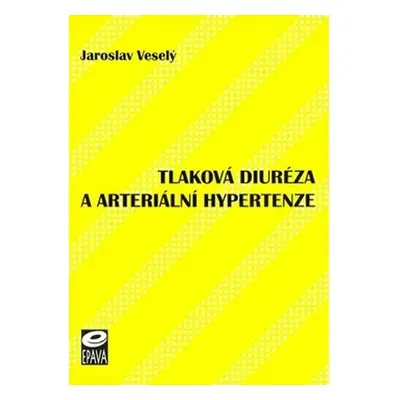 Jaroslav Veselý

TLAKOVÁ DIURÉZA
A ARTERIÁLNÍ HYPERTENZE

EPAVA